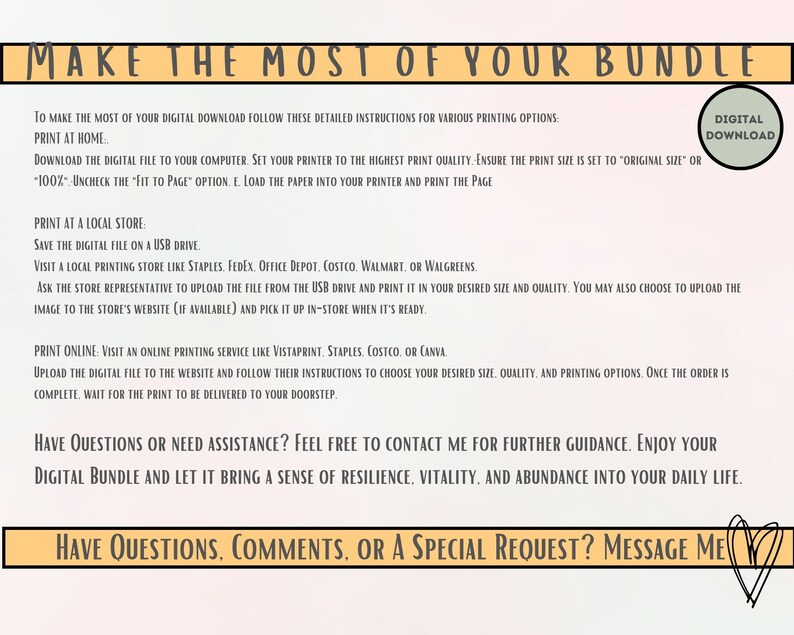 MAKE THE MOST OF YOUR BUNDLE

DIGITAL DOWNLOAD

To make the most of your digital download follow these detailed instructions for various printing options:
PRINT AT HOME:.
Download the digital file to your computer. Set your printer to the highest print quality.·Ensure the print size is set to "original size" or "100%".·Uncheck the "Fit to Page" option. e. Load the paper into your printer and print the Page

PRINT AT A LOCAL STORE:
Save the digital file on a USB drive.
Visit a local printing store like Staples, FedEx, Office Depot, Costco, Walmart, or Walgreens.
Ask the store representative to upload the file from the USB drive and print it in your desired size and quality. You may also choose to upload the image to the store's website (if available) and pick it up in-store when it's ready.

PRINT ONLINE: Visit an online printing service like Vistaprint, Staples, Costco, or Canva.
Upload the digital file to the website and follow their instructions to choose your desired size, quality, and printing options. Once the order is complete, wait for the print to be delivered to your doorstep.

Have Questions or need assistance? Feel free to contact me for further guidance. Enjoy your Digital Bundle and let it bring a sense of resilience, vitality, and abundance into your daily life.

Have Questions, Comments, or A Special Request? Message Me